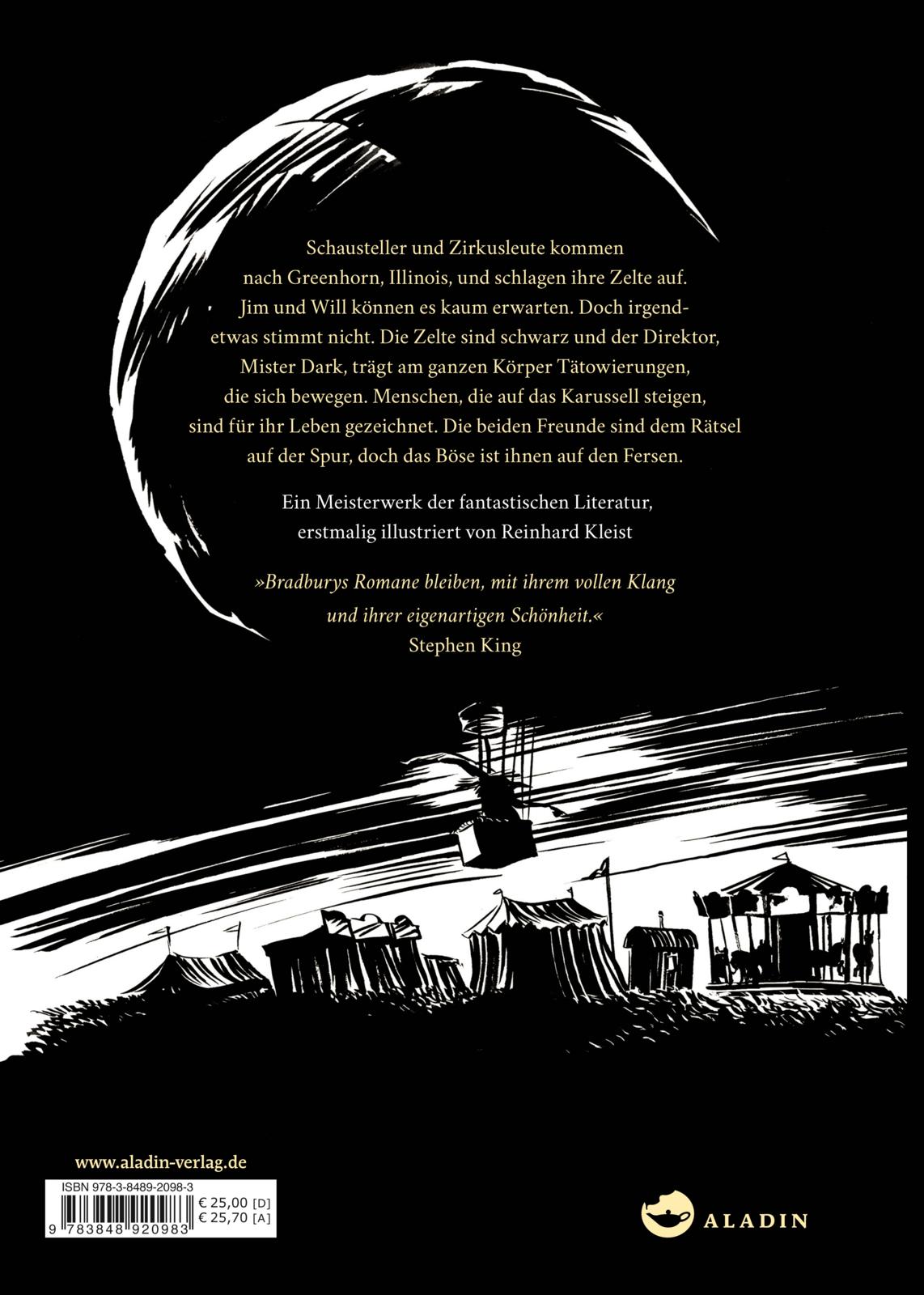 Schausteller und Zirkusleute kommen nach Greenhorn, Illinois, und schlagen ihre Zelte auf. Jim und Will können es kaum erwarten. Doch irgendetwas stimmt nicht. Die Zelte sind schwarz und der Direktor, Mister Dark, trägt am ganzen Körper Tätowierungen, die sich bewegen. Menschen, die auf das Karussell steigen, sind für ihr Leben gezeichnet. Die beiden Freunde sind dem Rätsel auf der Spur, doch das Böse ist ihnen auf den Fersen.

Ein Meisterwerk der fantastischen Literatur, erstmalig illustriert von Reinhard Kleist

»Bradburys Romane bleiben, mit ihrem vollen Klang und ihrer eigenartigen Schönheit.«
Stephen King

www.aladin-verlag.de

ISBN 978-3-8489-2098-3
€ 25,00 [D]
€ 25,70 [A]
9 783848 920983

ALADIN